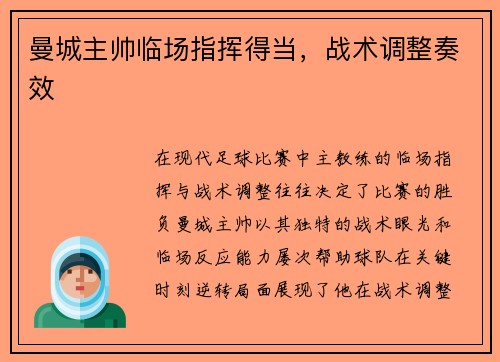 曼城主帅临场指挥得当，战术调整奏效

在现代足球比赛中主教练的临场指挥与战术调整往往决定了比赛的胜负曼城主帅以其独特的战术眼光和临场反应能力屡次帮助球队在关键时刻逆转局面展现了他在战术调整